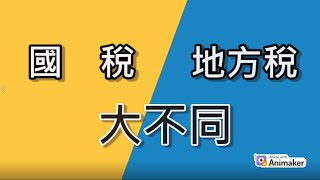 國　稅

地方稅

大不同

Made with Animaker